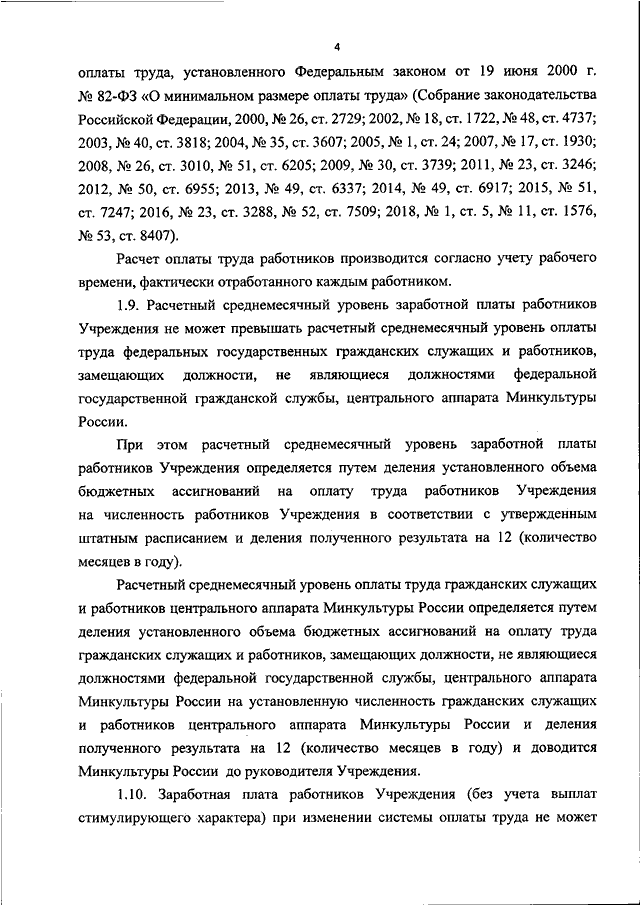 4

оплаты труда, установленного Федеральным законом от 19 июня 2000 г. № 82-ФЗ «О минимальном размере оплаты труда» (Собрание законодательства Российской Федерации, 2000, № 26, ст. 2729; 2002, № 18, ст. 1722, № 48, ст. 4737; 2003, № 40, ст. 3818; 2004, № 35, ст. 3607; 2005, № 1, ст. 24; 2007, № 17, ст. 1930; 2008, № 26, ст. 3010, № 51, ст. 6205; 2009, № 30, ст. 3739; 2011, № 23, ст. 3246; 2012, № 50, ст. 6955; 2013, № 49, ст. 6337; 2014, № 49, ст. 6917; 2015, № 51, ст. 7247; 2016, № 23, ст. 3288, № 52, ст. 7509; 2018, № 1, ст. 5, № 11, ст. 1576, № 53, ст. 8407).

Расчет оплаты труда работников производится согласно учету рабочего времени, фактически отработанного каждым работником.

1.9. Расчетный среднемесячный уровень заработной платы работников Учреждения не может превышать расчетный среднемесячный уровень оплаты труда федеральных государственных гражданских служащих и работников, замещающих должности, не являющиеся должностями федеральной государственной гражданской службы, центрального аппарата Минкультуры России.

При этом расчетный среднемесячный уровень заработной платы работников Учреждения определяется путем деления установленного объема бюджетных ассигнований на оплату труда работников Учреждения на численность работников Учреждения в соответствии с утвержденным штатным расписанием и деления полученного результата на 12 (количество месяцев в году).

Расчетный среднемесячный уровень оплаты труда гражданских служащих и работников центрального аппарата Минкультуры России определяется путем деления установленного объема бюджетных ассигнований на оплату труда гражданских служащих и работников, замещающих должности, не являющиеся должностями федеральной государственной службы, центрального аппарата Минкультуры России на установленную численность гражданских служащих и работников центрального аппарата Минкультуры России и деления полученного результата на 12 (количество месяцев в году) и доводится Минкультуры России до руководителя Учреждения.

1.10. Заработная плата работников Учреждения (без учета выплат стимулирующего характера) при изменении системы оплаты труда не может